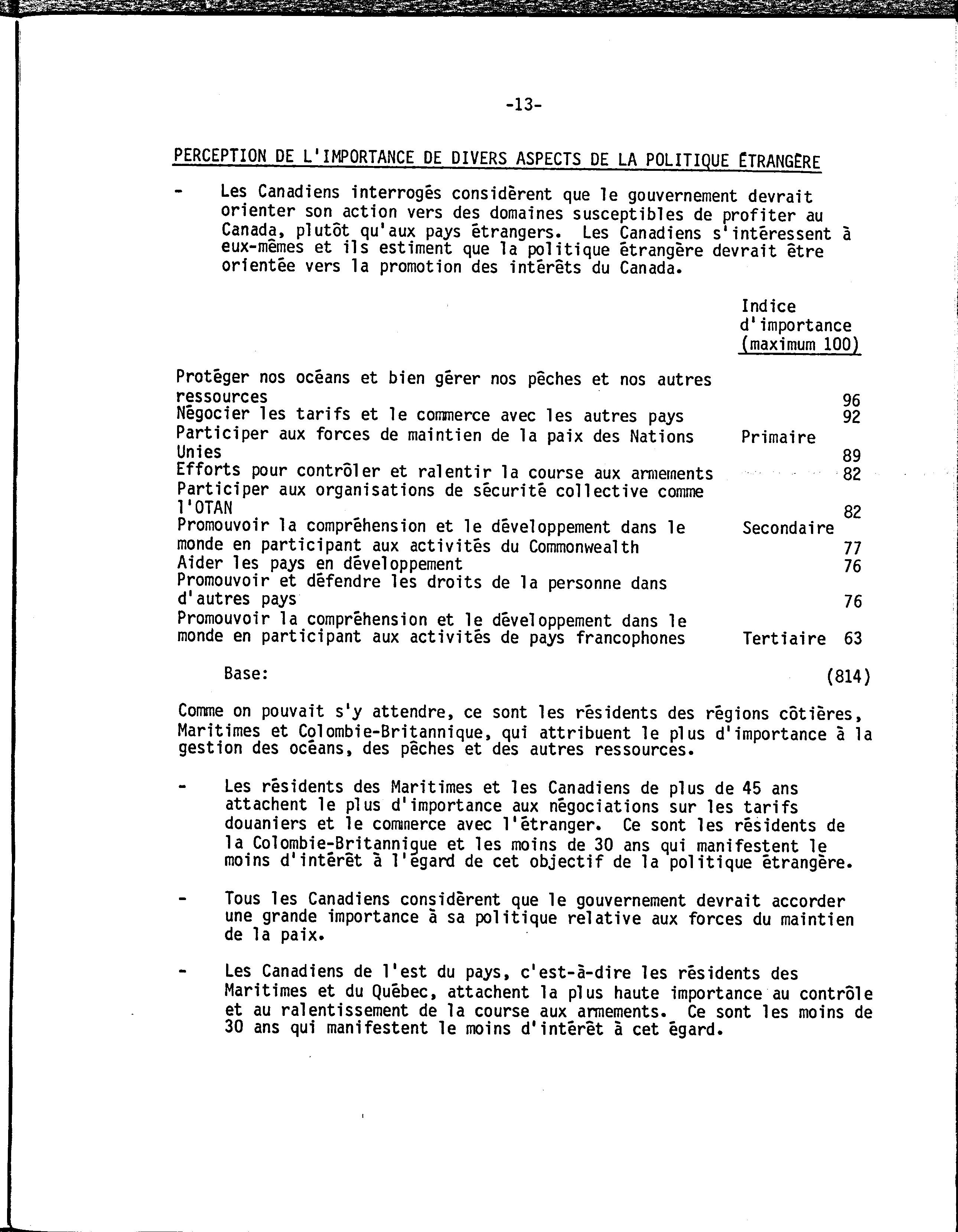 -13-

PERCEPTION DE L'IMPORTANCE DE DIVERS ASPECTS DE LA POLITIQUE ÉTRANGÈRE

- Les Canadiens interrogés considèrent que le gouvernement devrait orienter son action vers des domaines susceptibles de profiter au Canada, plutôt qu'aux pays étrangers. Les Canadiens s'intéressent à eux-mêmes et ils estiment que la politique étrangère devrait être orientée vers la promotion des intérêts du Canada.

| | | Indice d'importance (maximum 100) |
|---|---|---|
| Protéger nos océans et bien gérer nos pêches et nos autres ressources | | 96 |
| Négocier les tarifs et le commerce avec les autres pays | | 92 |
| Participer aux forces de maintien de la paix des Nations Unies | Primaire | 89 |
| Efforts pour contrôler et ralentir la course aux armements | | 82 |
| Participer aux organisations de sécurité collective comme l'OTAN | | 82 |
| Promouvoir la compréhension et le développement dans le monde en participant aux activités du Commonwealth | Secondaire | 77 |
| Aider les pays en développement | | 76 |
| Promouvoir et défendre les droits de la personne dans d'autres pays | | 76 |
| Promouvoir la compréhension et le développement dans le monde en participant aux activités de pays francophones | Tertiaire | 63 |
| Base: | | (814) |

Comme on pouvait s'y attendre, ce sont les résidents des régions côtières, Maritimes et Colombie-Britannique, qui attribuent le plus d'importance à la gestion des océans, des pêches et des autres ressources.

- Les résidents des Maritimes et les Canadiens de plus de 45 ans attachent le plus d'importance aux négociations sur les tarifs douaniers et le commerce avec l'étranger. Ce sont les résidents de la Colombie-Britannique et les moins de 30 ans qui manifestent le moins d'intérêt à l'égard de cet objectif de la politique étrangère.

- Tous les Canadiens considèrent que le gouvernement devrait accorder une grande importance à sa politique relative aux forces du maintien de la paix.

- Les Canadiens de l'est du pays, c'est-à-dire les résidents des Maritimes et du Québec, attachent la plus haute importance au contrôle et au ralentissement de la course aux armements. Ce sont les moins de 30 ans qui manifestent le moins d'intérêt à cet égard.